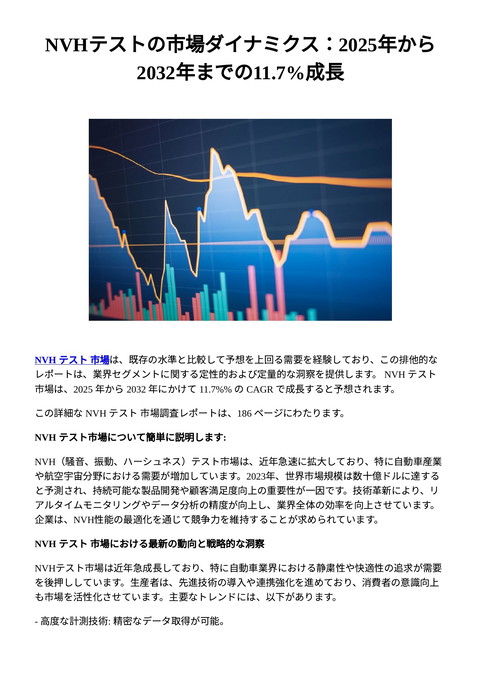 NVHテストの市場ダイナミクス：2025年から2032年までの11.7%成長

NVH テスト 市場は、既存の水準と比較して予想を上回る需要を経験しており、この排他的なレポートは、業界セグメントに関する定性的および定量的な洞察を提供します。 NVH テスト 市場は、2025 年から 2032 年にかけて 11.7%% の CAGR で成長すると予想されます。

この詳細な NVH テスト 市場調査レポートは、186 ページにわたります。

NVH テスト市場について簡単に説明します:

NVH（騒音、振動、ハーシュネス）テスト市場は、近年急速に拡大しており、特に自動車産業や航空宇宙分野における需要が増加しています。2023年、世界市場規模は数十億ドルに達すると予測され、持続可能な製品開発や顧客満足度向上の重要性が一因です。技術革新により、リアルタイムモニタリングやデータ分析の精度が向上し、業界全体の効率を向上させています。企業は、NVH性能の最適化を通じて競争力を維持することが求められています。

NVH テスト 市場における最新の動向と戦略的な洞察

NVHテスト市場は近年急成長しており、特に自動車業界における静粛性や快適性の追求が需要を後押ししています。生産者は、先進技術の導入や連携強化を進めており、消費者の意識向上も市場を活性化させています。主要なトレンドには、以下があります。

- 高度な計測技術: 精密なデータ取得が可能。